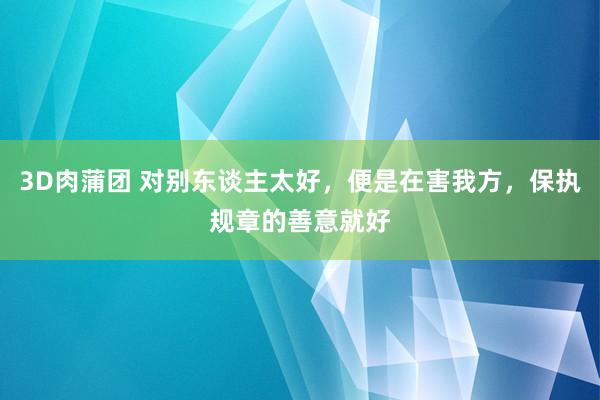 3D肉蒲团 对别东谈主太好，便是在害我方，保执规章的善意就好